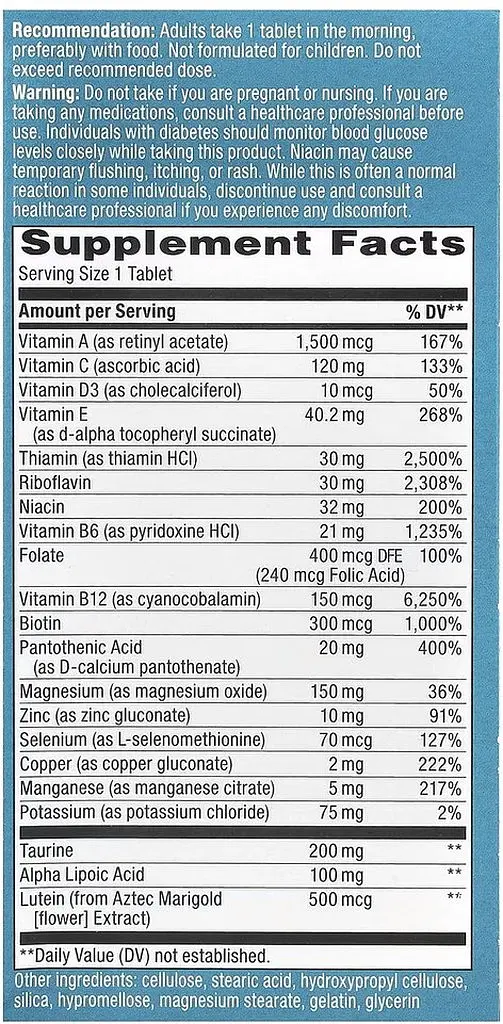 **Recommendation:** Adults take 1 tablet in the morning, preferably with food. Not formulated for children. Do not exceed recommended dose.

**Warning:** Do not take if you are pregnant or nursing. If you are taking any medications, consult a healthcare professional before use. Individuals with diabetes should monitor blood glucose levels closely while taking this product. Niacin may cause temporary flushing, itching, or rash. While this is often a normal reaction in some individuals, discontinue use and consult a healthcare professional if you experience any discomfort.

**Supplement Facts**

Serving Size 1 Tablet

| Amount per Serving | | % DV** |
|---|---|---|
| Vitamin A (as retinyl acetate) | 1,500 mcg | 167% |
| Vitamin C (ascorbic acid) | 120 mg | 133% |
| Vitamin D3 (as cholecalciferol) | 10 mcg | 50% |
| Vitamin E (as d-alpha tocopheryl succinate) | 40.2 mg | 268% |
| Thiamin (as thiamin HCl) | 30 mg | 2,500% |
| Riboflavin | 30 mg | 2,308% |
| Niacin | 32 mg | 200% |
| Vitamin B6 (as pyridoxine HCl) | 21 mg | 1,235% |
| Folate | 400 mcg DFE (240 mcg Folic Acid) | 100% |
| Vitamin B12 (as cyanocobalamin) | 150 mcg | 6,250% |
| Biotin | 300 mcg | 1,000% |
| Pantothenic Acid (as D-calcium pantothenate) | 20 mg | 400% |
| Magnesium (as magnesium oxide) | 150 mg | 36% |
| Zinc (as zinc gluconate) | 10 mg | 91% |
| Selenium (as L-selenomethionine) | 70 mcg | 127% |
| Copper (as copper gluconate) | 2 mg | 222% |
| Manganese (as manganese citrate) | 5 mg | 217% |
| Potassium (as potassium chloride) | 75 mg | 2% |
| Taurine | 200 mg | ** |
| Alpha Lipoic Acid | 100 mg | ** |
| Lutein (from Aztec Marigold [flower] Extract) | 500 mcg | ** |

**Daily Value (DV) not established.

Other ingredients: cellulose, stearic acid, hydroxypropyl cellulose, silica, hypromellose, magnesium stearate, gelatin, glycerin